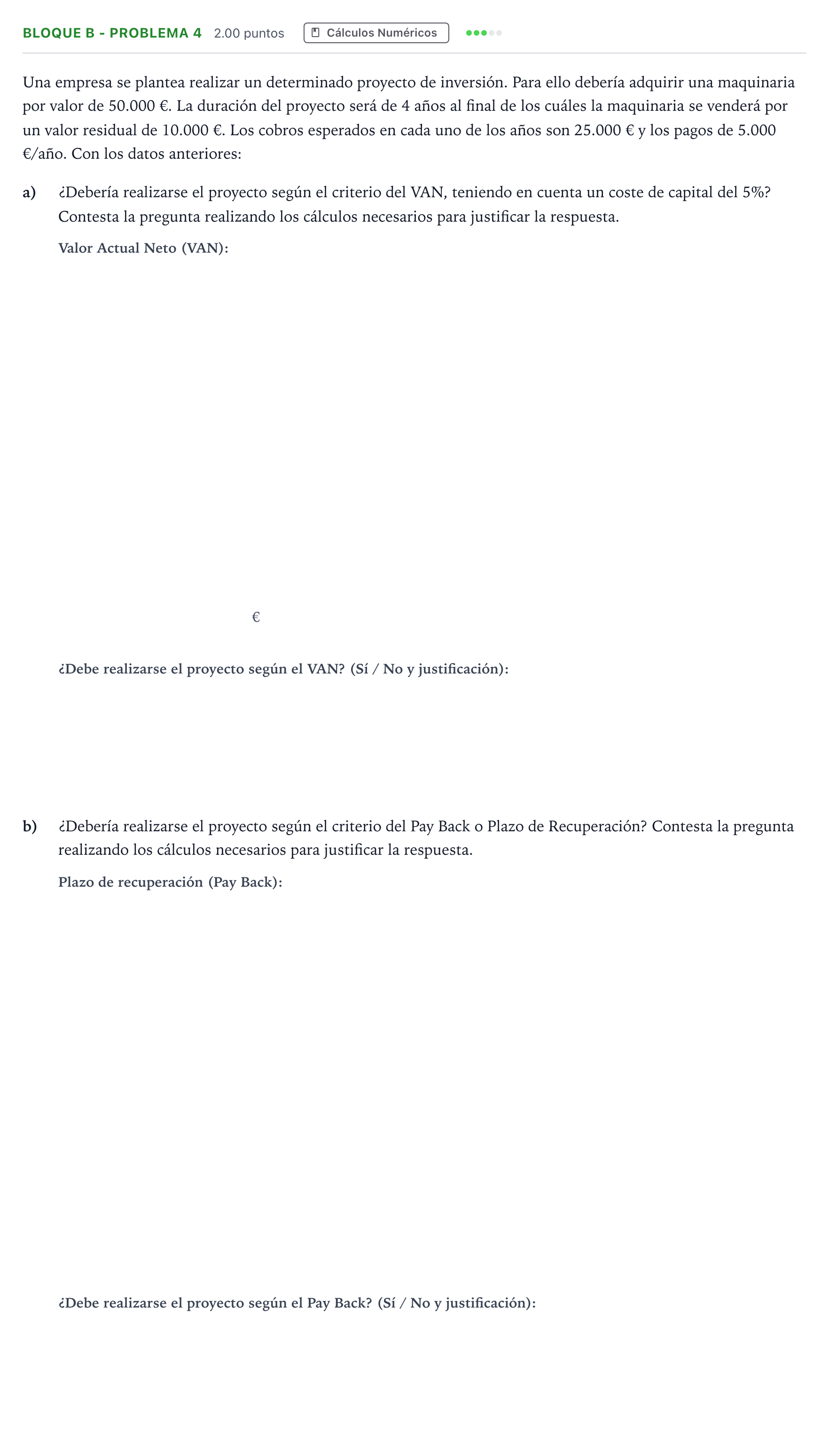 BLOQUE B - PROBLEMA 4 2.00 puntos Cálculos Numéricos

Una empresa se plantea realizar un determinado proyecto de inversión. Para ello debería adquirir una maquinaria por valor de 50.000 €. La duración del proyecto será de 4 años al final de los cuáles la maquinaria se venderá por un valor residual de 10.000 €. Los cobros esperados en cada uno de los años son 25.000 € y los pagos de 5.000 €/año. Con los datos anteriores:

a) ¿Debería realizarse el proyecto según el criterio del VAN, teniendo en cuenta un coste de capital del 5%? Contesta la pregunta realizando los cálculos necesarios para justificar la respuesta.

Valor Actual Neto (VAN):

€

¿Debe realizarse el proyecto según el VAN? (Sí / No y justificación):

b) ¿Debería realizarse el proyecto según el criterio del Pay Back o Plazo de Recuperación? Contesta la pregunta realizando los cálculos necesarios para justificar la respuesta.

Plazo de recuperación (Pay Back):

¿Debe realizarse el proyecto según el Pay Back? (Sí / No y justificación):